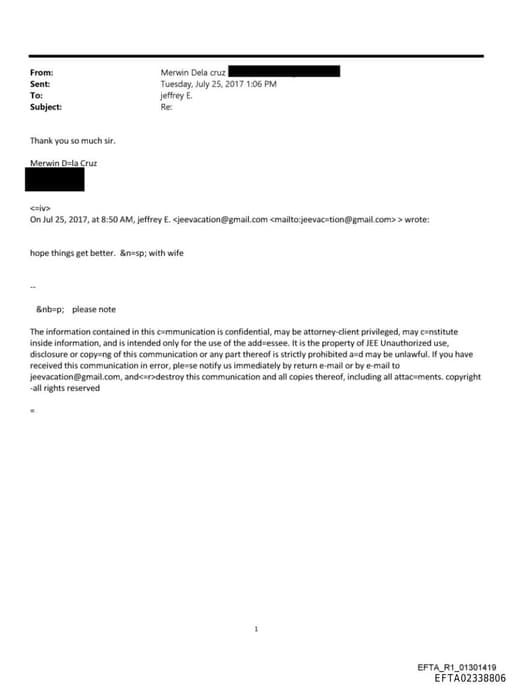 From: Merwin Dela cruz
Sent: Tuesday, July 25, 2017 1:06 PM
To: jeffrey E.
Subject: Re:

Thank you so much sir.

Merwin D=la Cruz

<=iv>
On Jul 25, 2017, at 8:50 AM, jeffrey E. <jeevacation@gmail.com <mailto:jeevac=tion@gmail.com> > wrote:

hope things get better. &n=sp; with wife

--

&nb=p; please note

The information contained in this c=mmunication is confidential, may be attorney-client privileged, may c=nstitute inside information, and is intended only for the use of the add=essee. It is the property of JEE Unauthorized use, disclosure or copy=ng of this communication or any part thereof is strictly prohibited a=d may be unlawful. If you have received this communication in error, ple=se notify us immediately by return e-mail or by e-mail to jeevacation@gmail.com, and<=r>destroy this communication and all copies thereof, including all attac=ments. copyright -all rights reserved

=

1

EFTA_R1_01301419
EFTA02338806